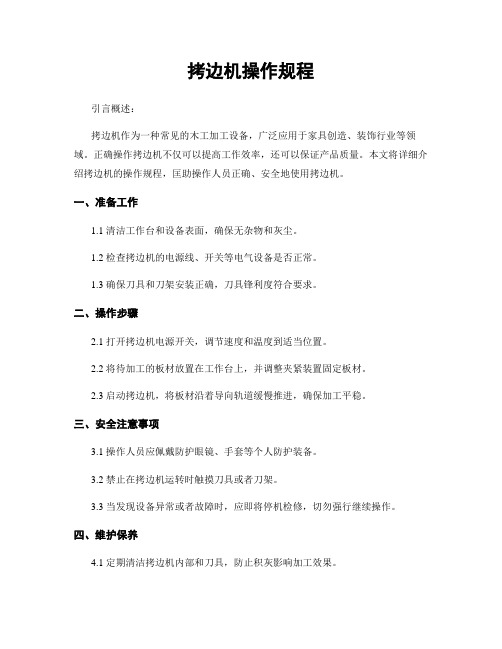 拷边机操作规程

引言概述：

拷边机作为一种常见的木工加工设备，广泛应用于家具创造、装饰行业等领域。正确操作拷边机不仅可以提高工作效率，还可以保证产品质量。本文将详细介绍拷边机的操作规程，匡助操作人员正确、安全地使用拷边机。

一、准备工作

1.1 清洁工作台和设备表面，确保无杂物和灰尘。

1.2 检查拷边机的电源线、开关等电气设备是否正常。

1.3 确保刀具和刀架安装正确，刀具锋利度符合要求。

二、操作步骤

2.1 打开拷边机电源开关，调节速度和温度到适当位置。

2.2 将待加工的板材放置在工作台上，并调整夹紧装置固定板材。

2.3 启动拷边机，将板材沿着导向轨道缓慢推进，确保加工平稳。

三、安全注意事项

3.1 操作人员应佩戴防护眼镜、手套等个人防护装备。

3.2 禁止在拷边机运转时触摸刀具或者刀架。

3.3 当发现设备异常或者故障时，应即将停机检修，切勿强行继续操作。

四、维护保养

4.1 定期清洁拷边机内部和刀具，防止积灰影响加工效果。